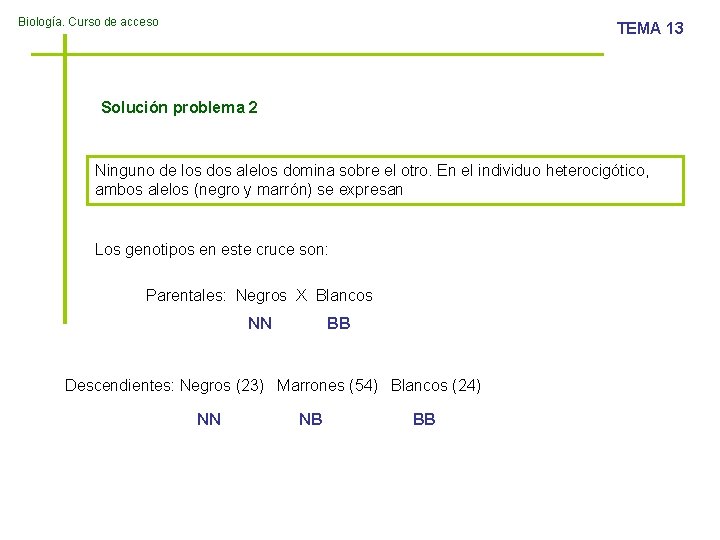 Biología. Curso de acceso

TEMA 13

Solución problema 2

Ninguno de los dos alelos domina sobre el otro. En el individuo heterocigótico, ambos alelos (negro y marrón) se expresan

Los genotipos en este cruce son:

Parentales: Negros X Blancos

NN BB

Descendientes: Negros (23) Marrones (54) Blancos (24)

NN NB BB